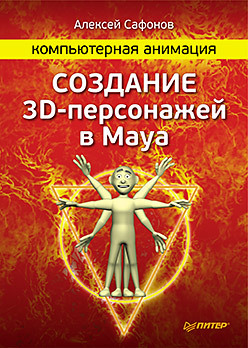 Алексей Сафонов

компьютерная анимация

СОЗДАНИЕ 3D-персонажей в Maya

ПИТЕР